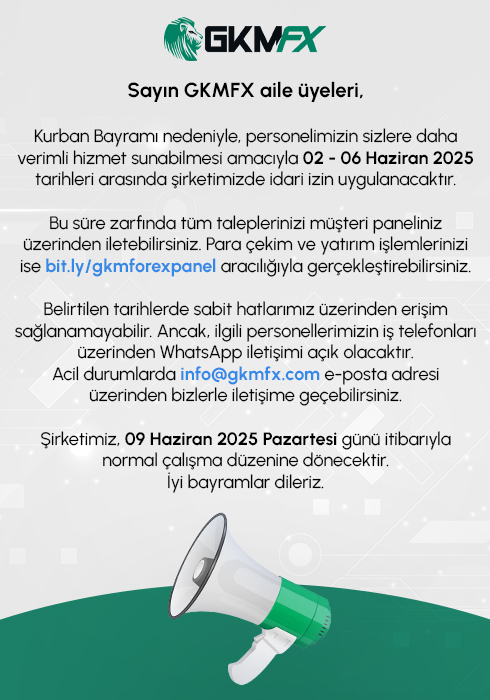 GKMFX

Sayın GKMFX aile üyeleri,

Kurban Bayramı nedeniyle, personelimizin sizlere daha verimli hizmet sunabilmesi amacıyla 02 - 06 Haziran 2025 tarihleri arasında şirketimizde idari izin uygulanacaktır.

Bu süre zarfında tüm taleplerinizi müşteri paneliniz üzerinden iletebilirsiniz. Para çekim ve yatırım işlemlerinizi ise bit.ly/gkmforexpanel aracılığıyla gerçekleştirebilirsiniz.

Belirtilen tarihlerde sabit hatlarımız üzerinden erişim sağlanamayabilir. Ancak, ilgili personellerimizin iş telefonları üzerinden WhatsApp iletişimi açık olacaktır. Acil durumlarda info@gkmfx.com e-posta adresi üzerinden bizlerle iletişime geçebilirsiniz.

Şirketimiz, 09 Haziran 2025 Pazartesi günü itibarıyla normal çalışma düzenine dönecektir. İyi bayramlar dileriz.